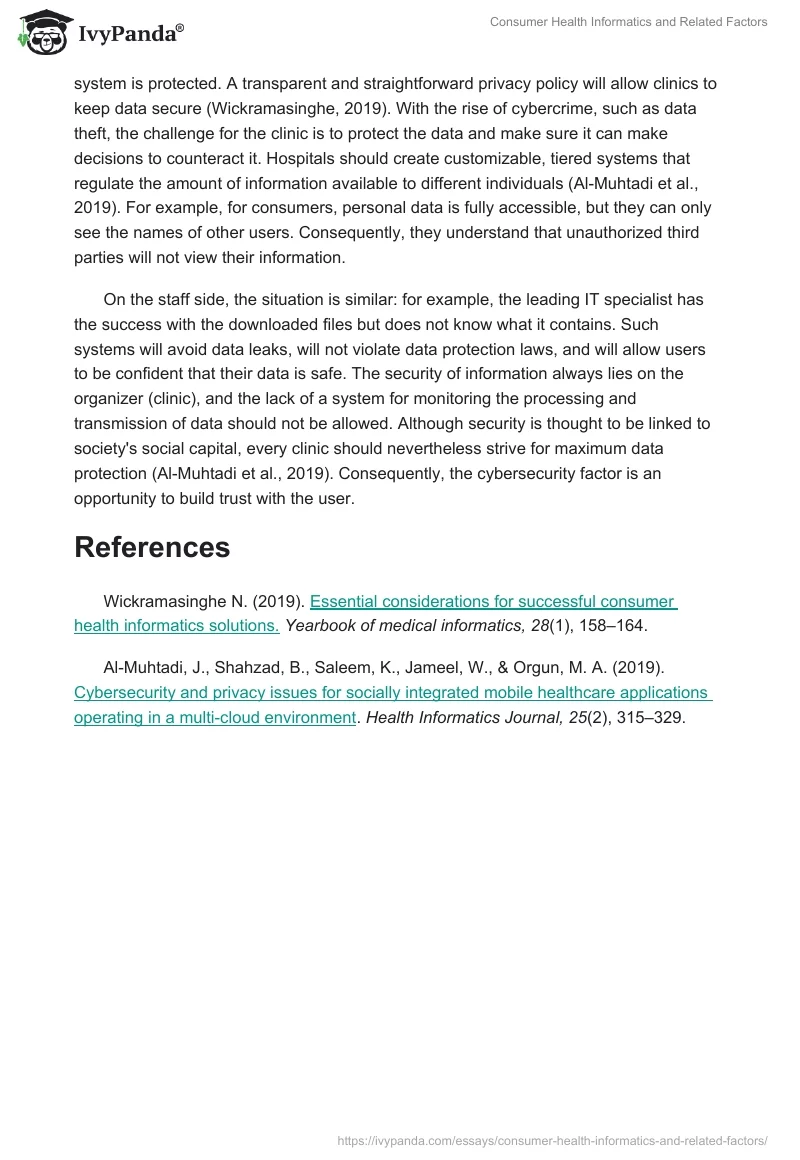 IvyPanda®

Consumer Health Informatics and Related Factors

system is protected. A transparent and straightforward privacy policy will allow clinics to keep data secure (Wickramasinghe, 2019). With the rise of cybercrime, such as data theft, the challenge for the clinic is to protect the data and make sure it can make decisions to counteract it. Hospitals should create customizable, tiered systems that regulate the amount of information available to different individuals (Al-Muhtadi et al., 2019). For example, for consumers, personal data is fully accessible, but they can only see the names of other users. Consequently, they understand that unauthorized third parties will not view their information.

On the staff side, the situation is similar: for example, the leading IT specialist has the success with the downloaded files but does not know what it contains. Such systems will avoid data leaks, will not violate data protection laws, and will allow users to be confident that their data is safe. The security of information always lies on the organizer (clinic), and the lack of a system for monitoring the processing and transmission of data should not be allowed. Although security is thought to be linked to society's social capital, every clinic should nevertheless strive for maximum data protection (Al-Muhtadi et al., 2019). Consequently, the cybersecurity factor is an opportunity to build trust with the user.

References

Wickramasinghe N. (2019). Essential considerations for successful consumer health informatics solutions. Yearbook of medical informatics, 28(1), 158–164.

Al-Muhtadi, J., Shahzad, B., Saleem, K., Jameel, W., & Orgun, M. A. (2019). Cybersecurity and privacy issues for socially integrated mobile healthcare applications operating in a multi-cloud environment. Health Informatics Journal, 25(2), 315–329.

https://ivypanda.com/essays/consumer-health-informatics-and-related-factors/